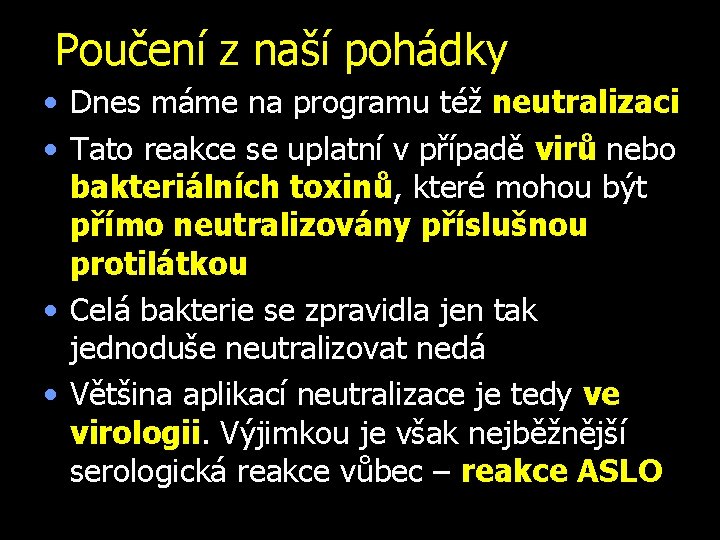 Poučení z naší pohádky

• Dnes máme na programu též neutralizaci

• Tato reakce se uplatní v případě virů nebo bakteriálních toxinů, které mohou být přímo neutralizovány příslušnou protilátkou

• Celá bakterie se zpravidla jen tak jednoduše neutralizovat nedá

• Většina aplikací neutralizace je tedy ve virologii. Výjimkou je však nejběžnější serologická reakce vůbec – reakce ASLO